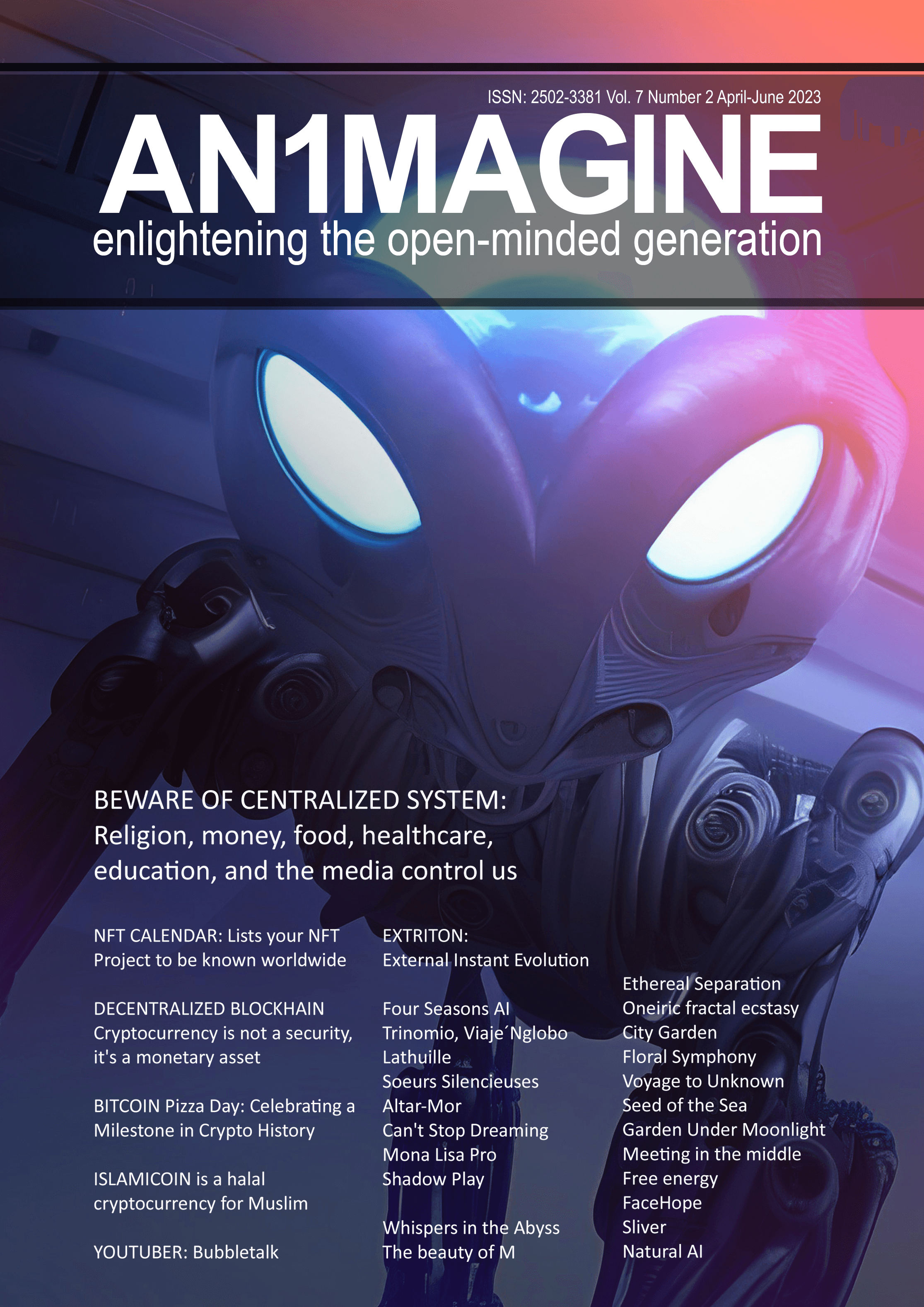 ISSN: 2502-3381 Vol. 7 Number 2 April-June 2023

AN1MAGINE

enlightening the open-minded generation

BEWARE OF CENTRALIZED SYSTEM: Religion, money, food, healthcare, education, and the media control us

NFT CALENDAR: Lists your NFT Project to be known worldwide

DECENTRALIZED BLOCKHAIN Cryptocurrency is not a security, it's a monetary asset

BITCOIN Pizza Day: Celebrating a Milestone in Crypto History

ISLAMICOIN is a halal cryptocurrency for Muslim

YOUTUBER: Bubbletalk

EXTRITON: External Instant Evolution

Four Seasons AI
Trinomio, Viaje´Nglobo
Lathuille
Soeurs Silencieuses
Altar-Mor
Can't Stop Dreaming
Mona Lisa Pro
Shadow Play

Whispers in the Abyss
The beauty of M

Ethereal Separation
Oneiric fractal ecstasy
City Garden
Floral Symphony
Voyage to Unknown
Seed of the Sea
Garden Under Moonlight
Meeting in the middle
Free energy
FaceHope
Sliver
Natural AI